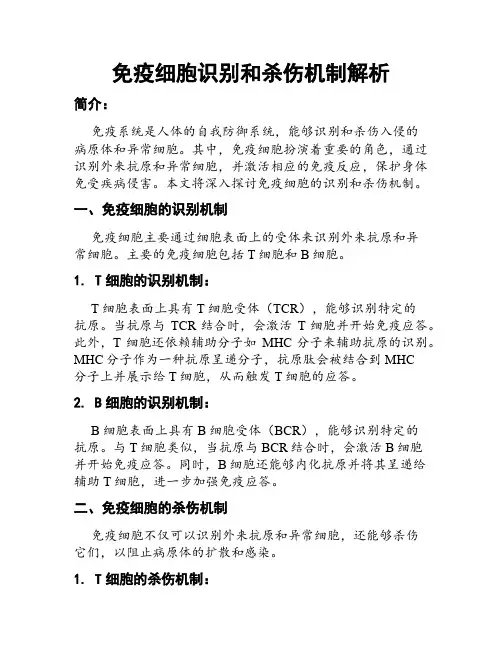 免疫细胞识别和杀伤机制解析

简介：

免疫系统是人体的自我防御系统，能够识别和杀伤入侵的病原体和异常细胞。其中，免疫细胞扮演着重要的角色，通过识别外来抗原和异常细胞，并激活相应的免疫反应，保护身体免受疾病侵害。本文将深入探讨免疫细胞的识别和杀伤机制。

一、免疫细胞的识别机制

免疫细胞主要通过细胞表面上的受体来识别外来抗原和异常细胞。主要的免疫细胞包括 T 细胞和 B 细胞。

1. T 细胞的识别机制：

T 细胞表面上具有 T 细胞受体（TCR），能够识别特定的抗原。当抗原与 TCR 结合时，会激活 T 细胞并开始免疫应答。此外，T 细胞还依赖辅助分子如 MHC 分子来辅助抗原的识别。MHC 分子作为一种抗原呈递分子，抗原肽会被结合到 MHC 分子上并展示给 T 细胞，从而触发 T 细胞的应答。

2. B 细胞的识别机制：

B 细胞表面上具有 B 细胞受体（BCR），能够识别特定的抗原。与 T 细胞类似，当抗原与 BCR 结合时，会激活 B 细胞并开始免疫应答。同时，B 细胞还能够内化抗原并将其呈递给辅助 T 细胞，进一步加强免疫应答。

二、免疫细胞的杀伤机制

免疫细胞不仅可以识别外来抗原和异常细胞，还能够杀伤它们，以阻止病原体的扩散和感染。

1. T 细胞的杀伤机制：